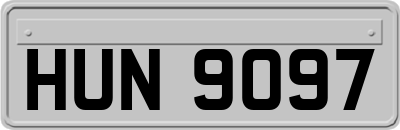 HUN 9097